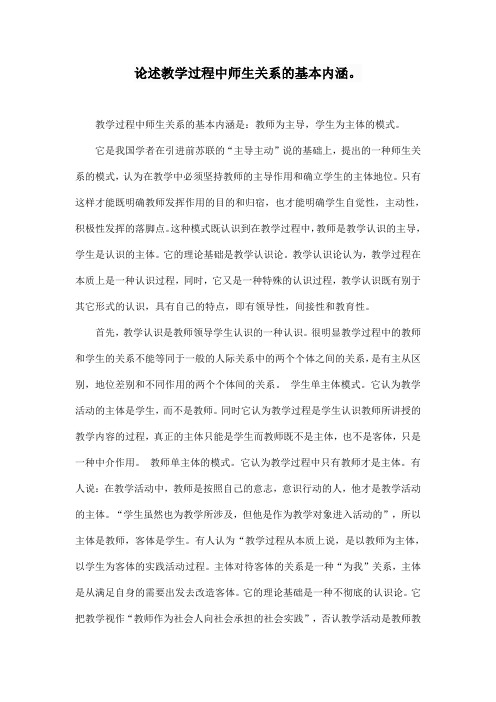 论述教学过程中师生关系的基本内涵。

教学过程中师生关系的基本内涵是：教师为主导，学生为主体的模式。

它是我国学者在引进前苏联的“主导主动”说的基础上，提出的一种师生关系的模式，认为在教学中必须坚持教师的主导作用和确立学生的主体地位。只有这样才能既明确教师发挥作用的目的和归宿，也才能明确学生自觉性，主动性，积极性发挥的落脚点。这种模式既认识到在教学过程中，教师是教学认识的主导，学生是认识的主体。它的理论基础是教学认识论。教学认识论认为，教学过程在本质上是一种认识过程，同时，它又是一种特殊的认识过程，教学认识既有别于其它形式的认识，具有自己的特点，即有领导性，间接性和教育性。

首先，教学认识是教师领导学生认识的一种认识。很明显教学过程中的教师和学生的关系不能等同于一般的人际关系中的两个个体之间的关系，是有主从区别，地位差别和不同作用的两个个体间的关系。 学生单主体模式。它认为教学活动的主体是学生，而不是教师。同时它认为教学过程是学生认识教师所讲授的教学内容的过程，真正的主体只能是学生而教师既不是主体，也不是客体，只是一种中介作用。 教师单主体的模式。它认为教学过程中只有教师才是主体。有人说：在教学活动中，教师是按照自己的意志，意识行动的人，他才是教学活动的主体。“学生虽然也为教学所涉及，但他是作为教学对象进入活动的”，所以主体是教师，客体是学生。有人认为“教学过程从本质上说，是以教师为主体，以学生为客体的实践活动过程。主体对待客体的关系是一种“为我”关系，主体是从满足自身的需要出发去改造客体。它的理论基础是一种不彻底的认识论。它把教学视作“教师作为社会人向社会承担的社会实践”，否认教学活动是教师教